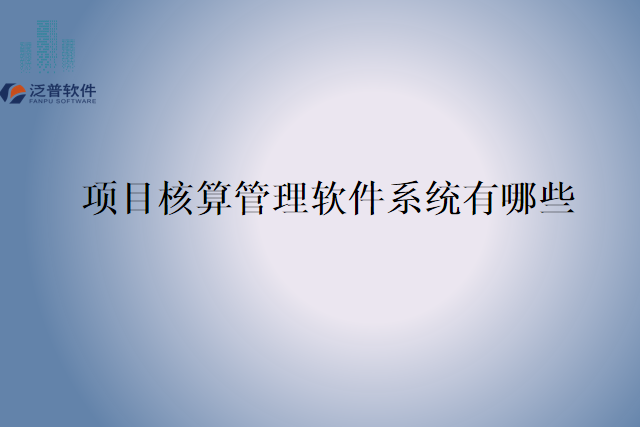 泛普软件
FANPU SOFTWARE

项目核算管理软件系统有哪些